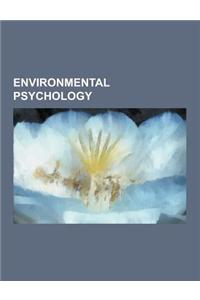 ENVIRONMENTAL PSYCHOLOGY